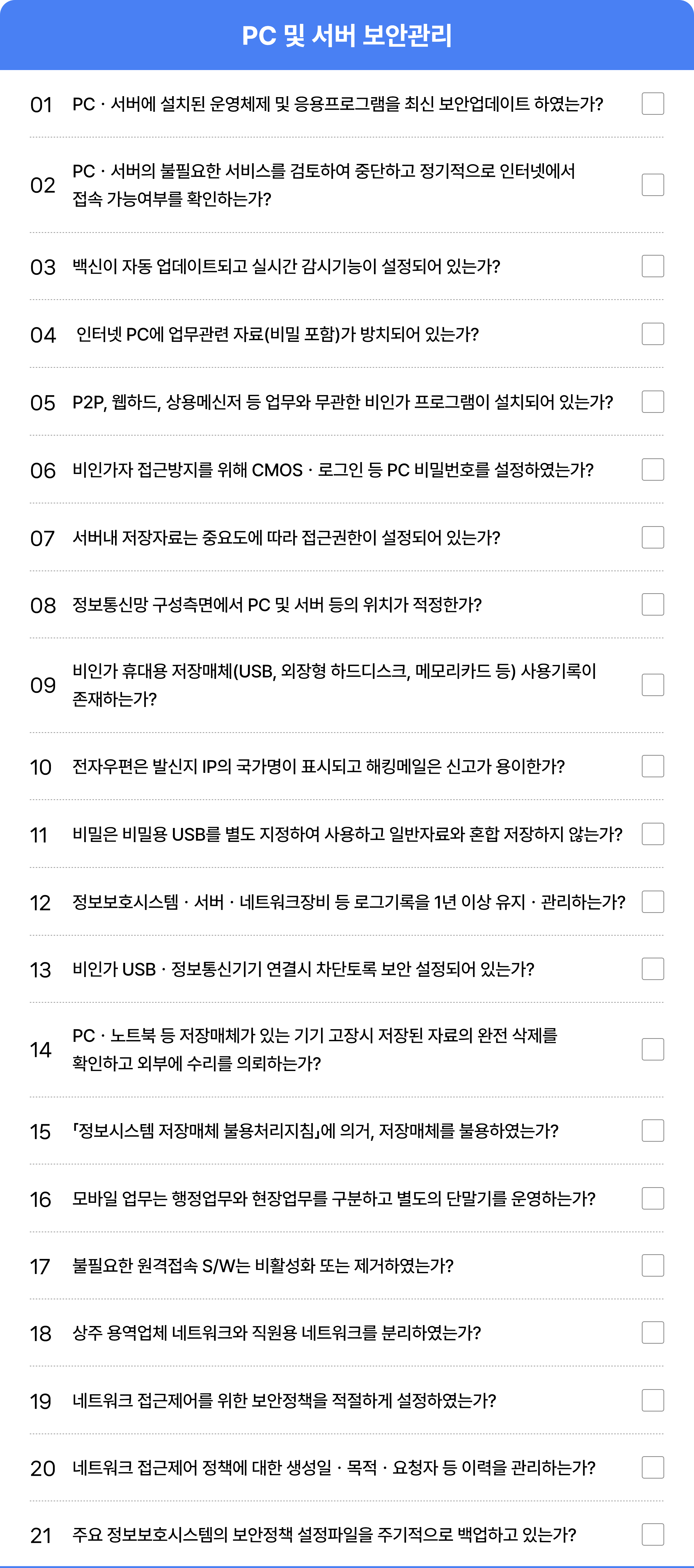 PC 및 서버 보안관리

01 PC · 서버에 설치된 운영체제 및 응용프로그램을 최신 보안업데이트 하였는가? ☐

02 PC · 서버의 불필요한 서비스를 검토하여 중단하고 정기적으로 인터넷에서 접속 가능여부를 확인하는가? ☐

03 백신이 자동 업데이트되고 실시간 감시기능이 설정되어 있는가? ☐

04 인터넷 PC에 업무관련 자료(비밀 포함)가 방치되어 있는가? ☐

05 P2P, 웹하드, 상용메신저 등 업무와 무관한 비인가 프로그램이 설치되어 있는가? ☐

06 비인가자 접근방지를 위해 CMOS · 로그인 등 PC 비밀번호를 설정하였는가? ☐

07 서버내 저장자료는 중요도에 따라 접근권한이 설정되어 있는가? ☐

08 정보통신망 구성측면에서 PC 및 서버 등의 위치가 적정한가? ☐

09 비인가 휴대용 저장매체(USB, 외장형 하드디스크, 메모리카드 등) 사용기록이 존재하는가? ☐

10 전자우편은 발신지 IP의 국가명이 표시되고 해킹메일은 신고가 용이한가? ☐

11 비밀은 비밀용 USB를 별도 지정하여 사용하고 일반자료와 혼합 저장하지 않는가? ☐

12 정보보호시스템 · 서버 · 네트워크장비 등 로그기록을 1년 이상 유지 · 관리하는가? ☐

13 비인가 USB · 정보통신기기 연결시 차단토록 보안 설정되어 있는가? ☐

14 PC · 노트북 등 저장매체가 있는 기기 고장시 저장된 자료의 완전 삭제를 확인하고 외부에 수리를 의뢰하는가? ☐

15 「정보시스템 저장매체 불용처리지침」에 의거, 저장매체를 불용하였는가? ☐

16 모바일 업무는 행정업무와 현장업무를 구분하고 별도의 단말기를 운영하는가? ☐

17 불필요한 원격접속 S/W는 비활성화 또는 제거하였는가? ☐

18 상주 용역업체 네트워크와 직원용 네트워크를 분리하였는가? ☐

19 네트워크 접근제어를 위한 보안정책을 적절하게 설정하였는가? ☐

20 네트워크 접근제어 정책에 대한 생성일 · 목적 · 요청자 등 이력을 관리하는가? ☐

21 주요 정보보호시스템의 보안정책 설정파일을 주기적으로 백업하고 있는가? ☐